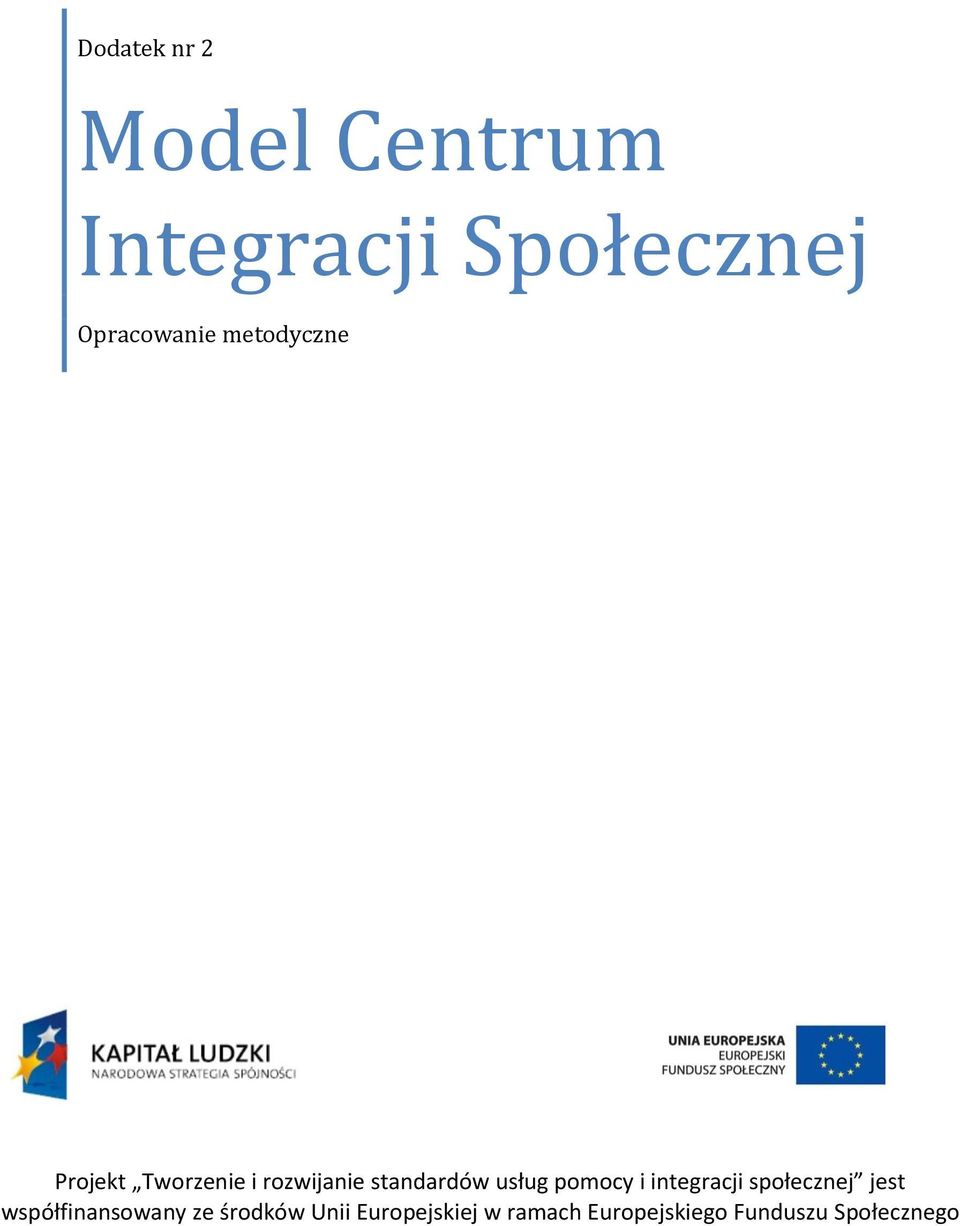 Dodatek nr 2

Model Centrum Integracji Społecznej

Opracowanie metodyczne

KAPITAŁ LUDZKI
NARODOWA STRATEGIA SPÓJNOŚCI

UNIA EUROPEJSKA
EUROPEJSKI
FUNDUSZ SPOŁECZNY

Projekt „Tworzenie i rozwijanie standardów usług pomocy i integracji społecznej” jest współfinansowany ze środków Unii Europejskiej w ramach Europejskiego Funduszu Społecznego